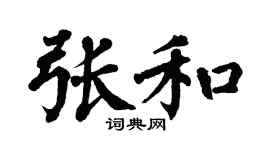 张和
词典网